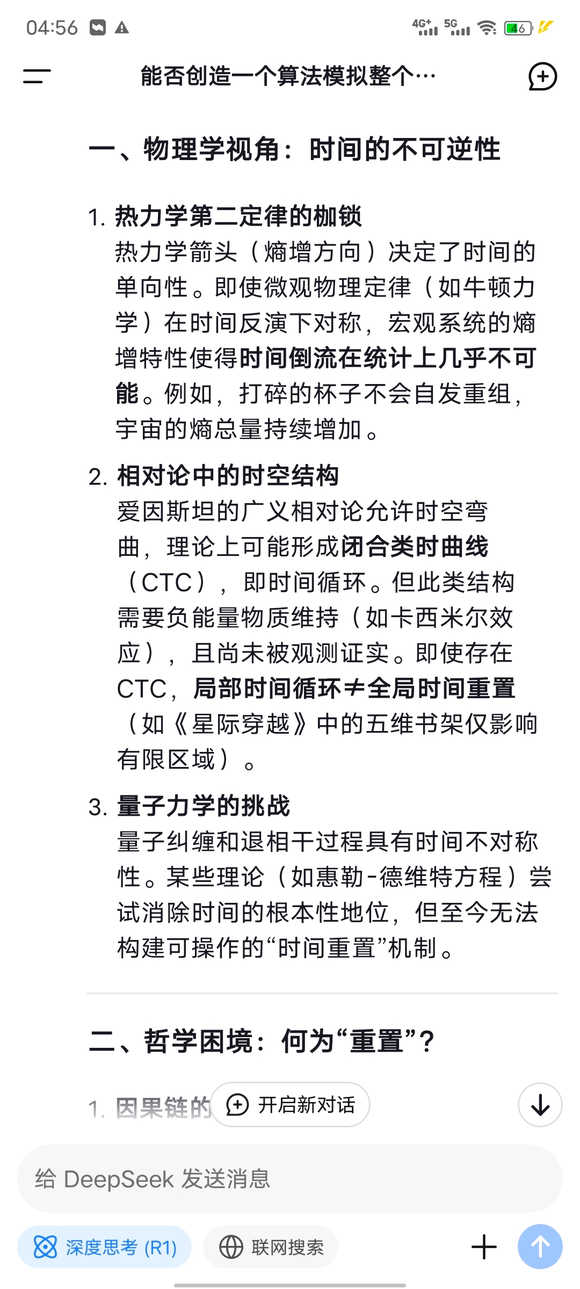 04:56 4G+ 5G 6

能否创造一个算法模拟整个…

一、物理学视角：时间的不可逆性

1. 热力学第二定律的枷锁
热力学箭头（熵增方向）决定了时间的单向性。即使微观物理定律（如牛顿力学）在时间反演下对称，宏观系统的熵增特性使得时间倒流在统计上几乎不可能。例如，打碎的杯子不会自发重组，宇宙的熵总量持续增加。

2. 相对论中的时空结构
爱因斯坦的广义相对论允许时空弯曲，理论上可能形成闭合类时曲线（CTC），即时间循环。但此类结构需要负能量物质维持（如卡西米尔效应），且尚未被观测证实。即使存在CTC，局部时间循环≠全局时间重置（如《星际穿越》中的五维书架仅影响有限区域）。

3. 量子力学的挑战
量子纠缠和退相干过程具有时间不对称性。某些理论（如惠勒-德维特方程）尝试消除时间的根本性地位，但至今无法构建可操作的“时间重置”机制。

二、哲学困境：何为“重置”？

1. 因果链的

开启新对话

给 DeepSeek 发送消息

深度思考 (R1)

联网搜索